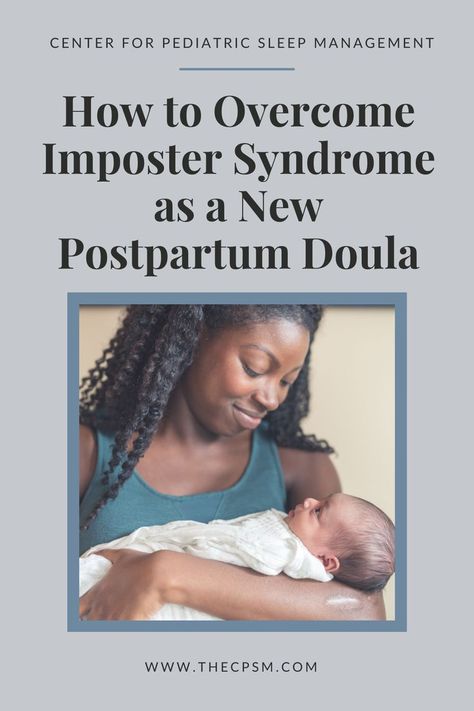 CENTER FOR PEDIATRIC SLEEP MANAGEMENT

How to Overcome Imposter Syndrome as a New Postpartum Doula

WWW.THECPSM.COM